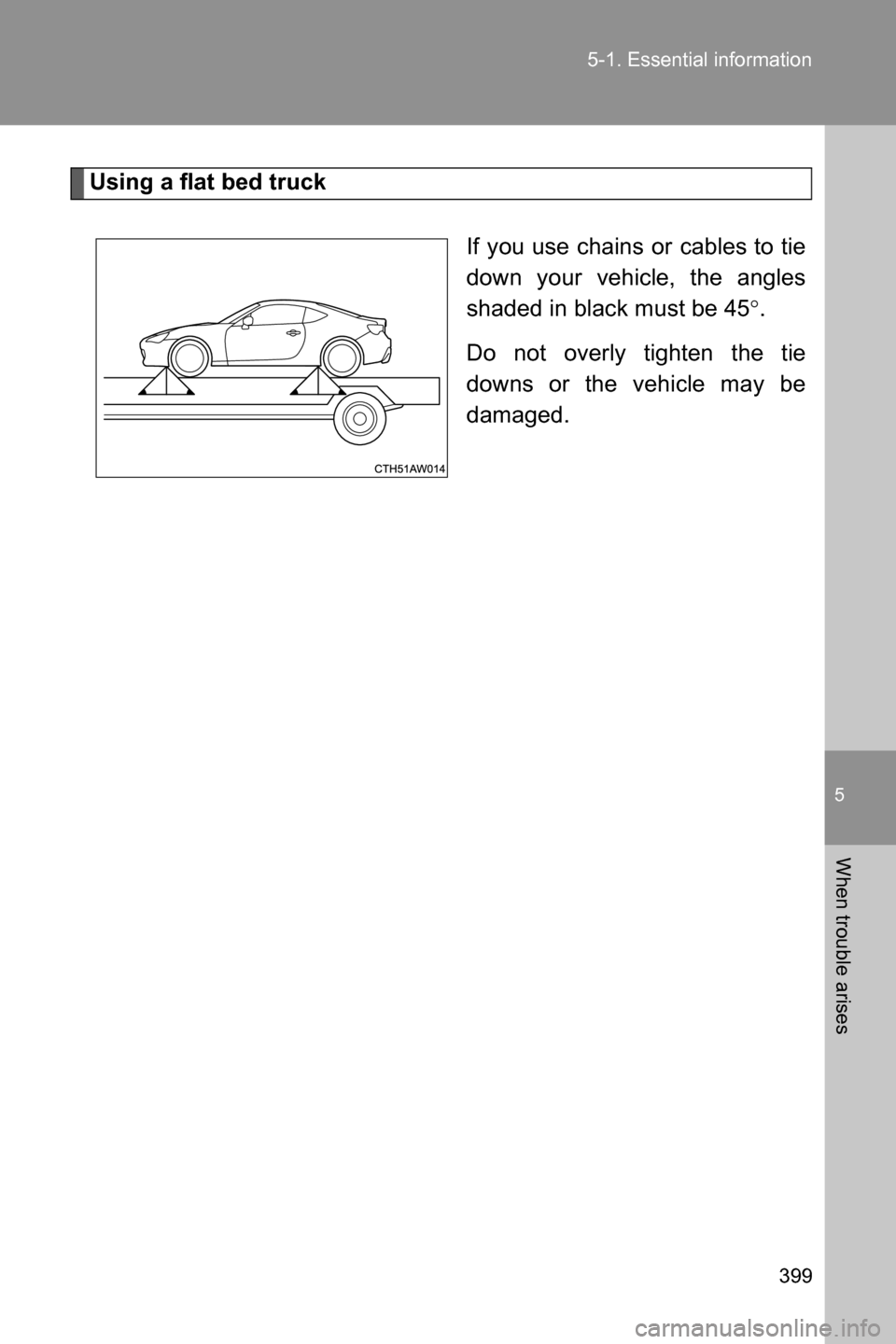 5-1. Essential information

Using a flat bed truck

CTH51AW014

If you use chains or cables to tie down your vehicle, the angles shaded in black must be 45°.

Do not overly tighten the tie downs or the vehicle may be damaged.

5

When trouble arises

399

carmanualsonline.info